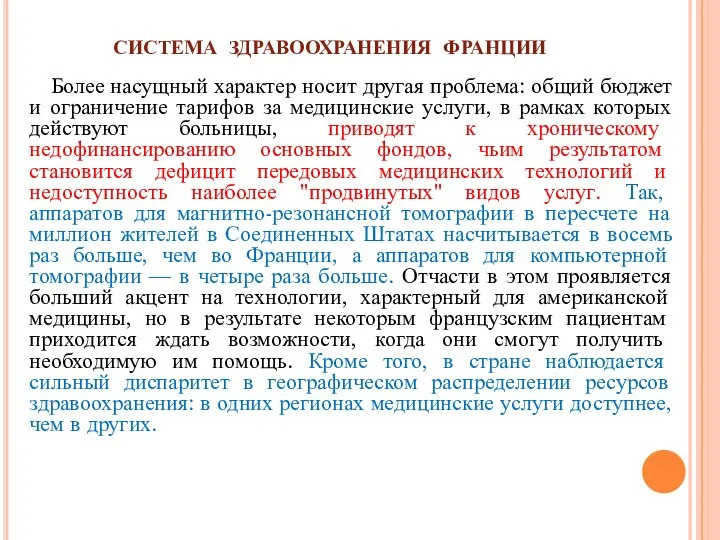 СИСТЕМА ЗДРАВООХРАНЕНИЯ ФРАНЦИИ

Более насущный характер носит другая проблема: общий бюджет и ограничение тарифов за медицинские услуги, в рамках которых действуют больницы, приводят к хроническому недофинансированию основных фондов, чьим результатом становится дефицит передовых медицинских технологий и недоступность наиболее "продвинутых" видов услуг. Так, аппаратов для магнитно-резонансной томографии в пересчете на миллион жителей в Соединенных Штатах насчитывается в восемь раз больше, чем во Франции, а аппаратов для компьютерной томографии — в четыре раза больше. Отчасти в этом проявляется больший акцент на технологии, характерный для американской медицины, но в результате некоторым французским пациентам приходится ждать возможности, когда они смогут получить необходимую им помощь. Кроме того, в стране наблюдается сильный диспаритет в географическом распределении ресурсов здравоохранения: в одних регионах медицинские услуги доступнее, чем в других.